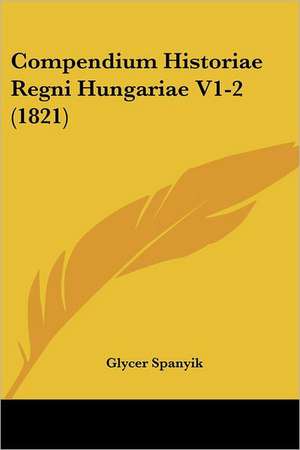 Compendium Historiae Regni Hungariae V1-2 (1821)

Glycer Spanyik